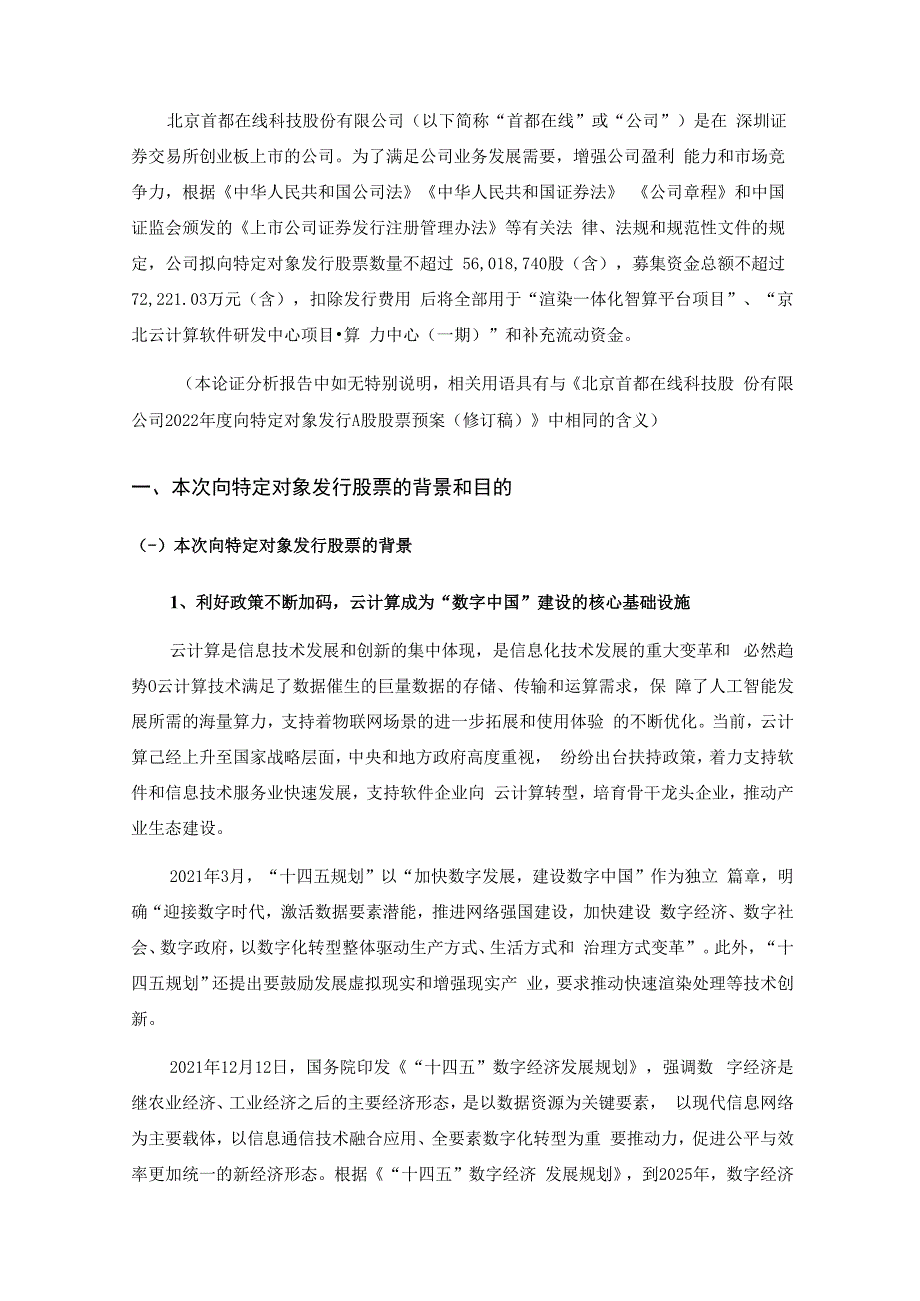 北京首都在线科技股份有限公司（以下简称“首都在线”或“公司”）是在 深圳证券交易所创业板上市的公司。为了满足公司业务发展需要，增强公司盈利 能力和市场竞争力，根据《中华人民共和国公司法》《中华人民共和国证券法》 《公司章程》和中国证监会颁发的《上市公司证券发行注册管理办法》等有关法 律、法规和规范性文件的规定，公司拟向特定对象发行股票数量不超过 56,018,740股（含），募集资金总额不超过72,221.03万元（含），扣除发行费用 后将全部用于“渲染一体化智算平台项目”、“京北云计算软件研发中心项目•算 力中心（一期）”和补充流动资金。

（本论证分析报告中如无特别说明，相关用语具有与《北京首都在线科技股 份有限公司2022年度向特定对象发行A股股票预案（修订稿）》中相同的含义）

一、本次向特定对象发行股票的背景和目的

（-）本次向特定对象发行股票的背景

1、利好政策不断加码，云计算成为“数字中国”建设的核心基础设施

云计算是信息技术发展和创新的集中体现，是信息化技术发展的重大变革和 必然趋势0云计算技术满足了数据催生的巨量数据的存储、传输和运算需求，保 障了人工智能发展所需的海量算力，支持着物联网场景的进一步拓展和使用体验 的不断优化。当前，云计算已经上升至国家战略层面，中央和地方政府高度重视， 纷纷出台扶持政策，着力支持软件和信息技术服务业快速发展，支持软件企业向 云计算转型，培育骨干龙头企业，推动产业生态建设。

2021年3月，“十四五规划”以“加快数字发展，建设数字中国”作为独立 篇章，明确“迎接数字时代，激活数据要素潜能，推进网络强国建设，加快建设 数字经济、数字社会、数字政府，以数字化转型整体驱动生产方式、生活方式和 治理方式变革”。此外，“十四五规划”还提出要鼓励发展虚拟现实和增强现实产 业，要求推动快速渲染处理等技术创新。

2021年12月12日，国务院印发《“十四五”数字经济发展规划》，强调数 字经济是继农业经济、工业经济之后的主要经济形态，是以数据资源为关键要素， 以现代信息网络为主要载体，以信息通信技术融合应用、全要素数字化转型为重 要推动力，促进公平与效率更加统一的新经济形态。根据《“十四五”数字经济 发展规划》，到2025年，数字经济